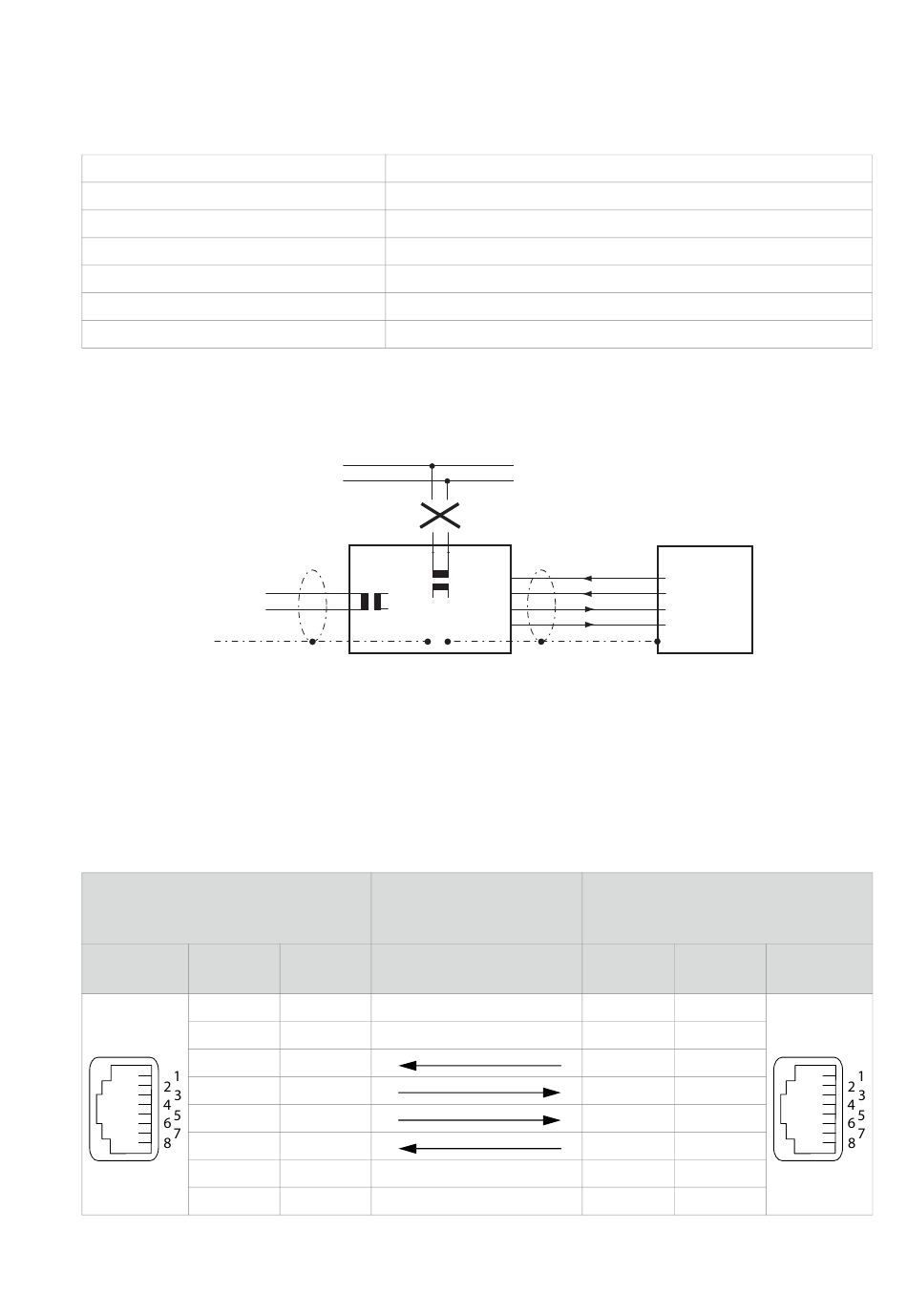 1
2
3
4
5
6
7
8

1
2
3
4
5
6
7
8